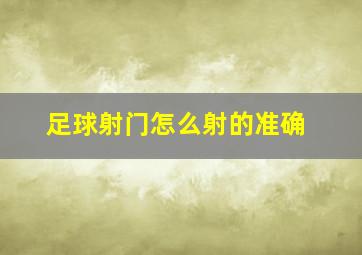 足球射门怎么射的准确